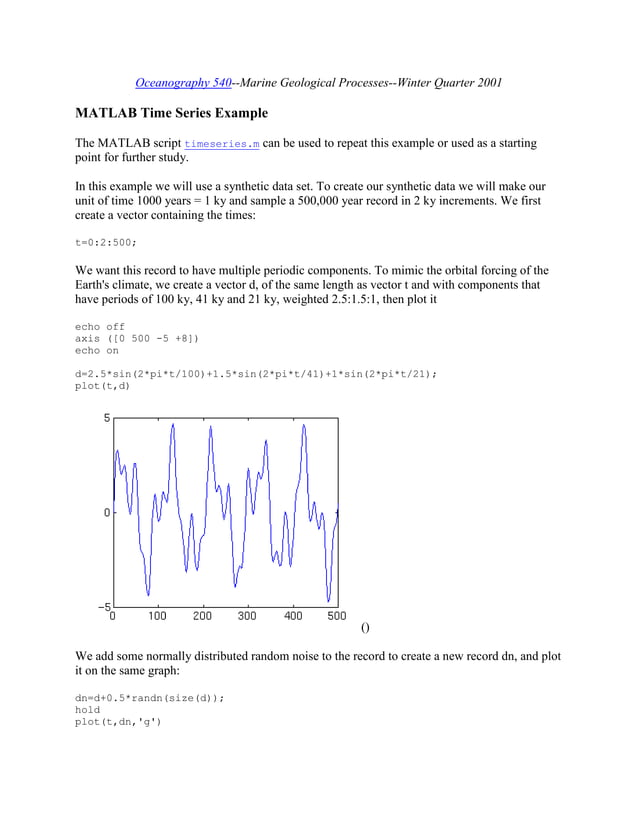 Oceanography 540--Marine Geological Processes--Winter Quarter 2001

MATLAB Time Series Example

The MATLAB script timeseries.m can be used to repeat this example or used as a starting point for further study.

In this example we will use a synthetic data set. To create our synthetic data we will make our unit of time 1000 years = 1 ky and sample a 500,000 year record in 2 ky increments. We first create a vector containing the times:

t=0:2:500;

We want this record to have multiple periodic components. To mimic the orbital forcing of the Earth's climate, we create a vector d, of the same length as vector t and with components that have periods of 100 ky, 41 ky and 21 ky, weighted 2.5:1.5:1, then plot it

echo off
axis ([0 500 -5 +8])
echo on

d=2.5*sin(2*pi*t/100)+1.5*sin(2*pi*t/41)+1*sin(2*pi*t/21);
plot(t,d)

5
0
−5
0 100 200 300 400 500

()

We add some normally distributed random noise to the record to create a new record dn, and plot it on the same graph:

dn=d+0.5*randn(size(d));
hold
plot(t,dn,'g')